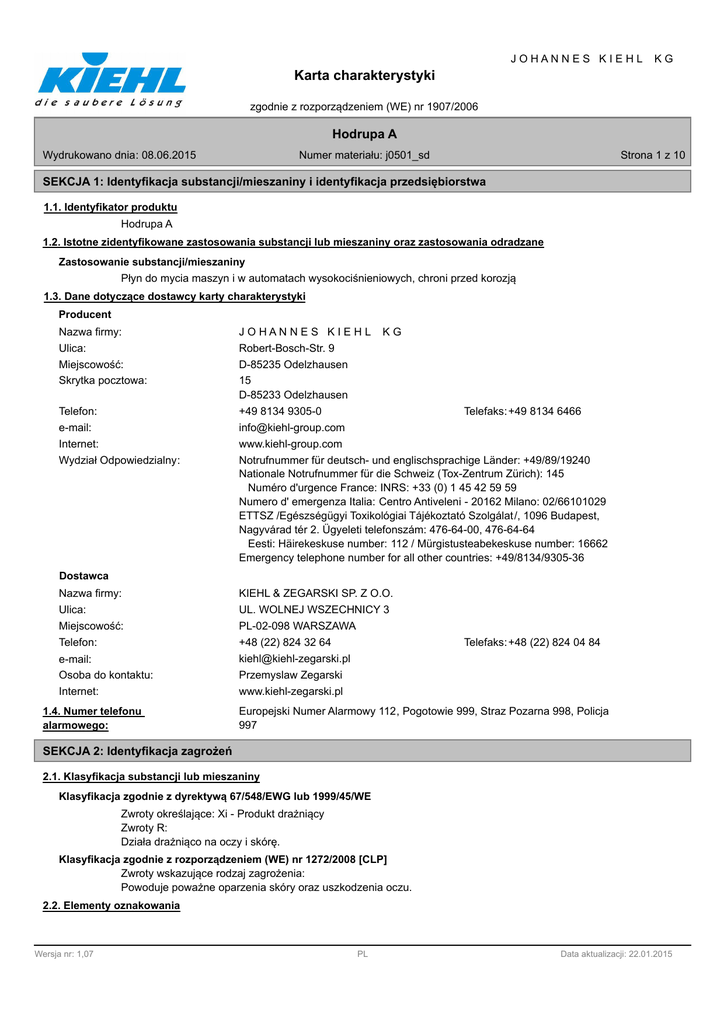 KIEHL
die saubere Lösung

JOHANNES KIEHL KG

Karta charakterystyki

zgodnie z rozporządzeniem (WE) nr 1907/2006

Hodrupa A

Wydrukowano dnia: 08.06.2015 Numer materiału: j0501_sd Strona 1 z 10

SEKCJA 1: Identyfikacja substancji/mieszaniny i identyfikacja przedsiębiorstwa

1.1. Identyfikator produktu

Hodrupa A

1.2. Istotne zidentyfikowane zastosowania substancji lub mieszaniny oraz zastosowania odradzane

Zastosowanie substancji/mieszaniny

Płyn do mycia maszyn i w automatach wysokociśnieniowych, chroni przed korozją

1.3. Dane dotyczące dostawcy karty charakterystyki

Producent

Nazwa firmy: JOHANNES KIEHL KG
Ulica: Robert-Bosch-Str. 9
Miejscowość: D-85235 Odelzhausen
Skrytka pocztowa: 15
D-85233 Odelzhausen
Telefon: +49 8134 9305-0 Telefaks: +49 8134 6466
e-mail: info@kiehl-group.com
Internet: www.kiehl-group.com
Wydział Odpowiedzialny: Notrufnummer für deutsch- und englischsprachige Länder: +49/89/19240
Nationale Notrufnummer für die Schweiz (Tox-Zentrum Zürich): 145
Numéro d'urgence France: INRS: +33 (0) 1 45 42 59 59
Numero d' emergenza Italia: Centro Antiveleni - 20162 Milano: 02/66101029
ETTSZ /Egészségügyi Toxikológiai Tájékoztató Szolgálat/, 1096 Budapest, Nagyvárad tér 2. Ügyeleti telefonszám: 476-64-00, 476-64-64
Eesti: Häirekeskuse number: 112 / Mürgistusteabekeskuse number: 16662
Emergency telephone number for all other countries: +49/8134/9305-36

Dostawca

Nazwa firmy: KIEHL & ZEGARSKI SP. Z O.O.
Ulica: UL. WOLNEJ WSZECHNICY 3
Miejscowość: PL-02-098 WARSZAWA
Telefon: +48 (22) 824 32 64 Telefaks: +48 (22) 824 04 84
e-mail: kiehl@kiehl-zegarski.pl
Osoba do kontaktu: Przemyslaw Zegarski
Internet: www.kiehl-zegarski.pl

1.4. Numer telefonu alarmowego: Europejski Numer Alarmowy 112, Pogotowie 999, Straz Pozarna 998, Policja 997

SEKCJA 2: Identyfikacja zagrożeń

2.1. Klasyfikacja substancji lub mieszaniny

Klasyfikacja zgodnie z dyrektywą 67/548/EWG lub 1999/45/WE

Zwroty określające: Xi - Produkt drażniący
Zwroty R:
Działa drażniąco na oczy i skórę.

Klasyfikacja zgodnie z rozporządzeniem (WE) nr 1272/2008 [CLP]

Zwroty wskazujące rodzaj zagrożenia:
Powoduje poważne oparzenia skóry oraz uszkodzenia oczu.

2.2. Elementy oznakowania

Wersja nr: 1,07 PL Data aktualizacji: 22.01.2015